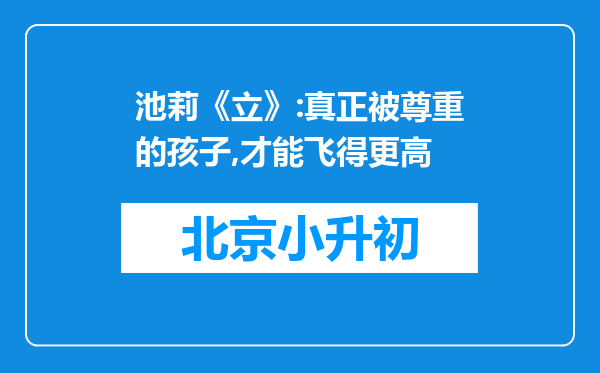 池莉《立》:真正被尊重的孩子,才能飞得更高

北京小升初